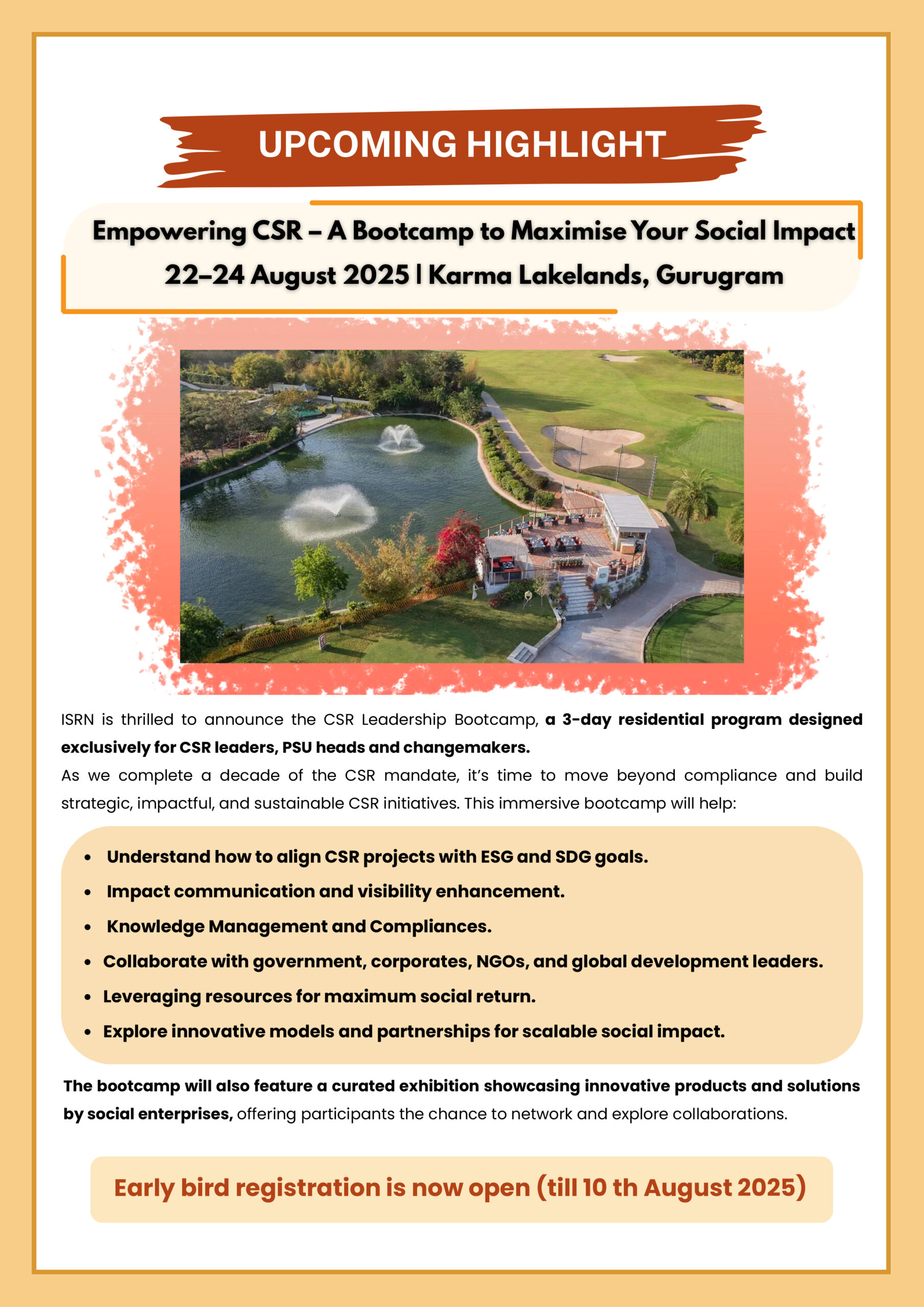 UPCOMING HIGHLIGHT

Empowering CSR – A Bootcamp to Maximise Your Social Impact
22–24 August 2025 | Karma Lakelands, Gurugram

ISRN is thrilled to announce the CSR Leadership Bootcamp, a 3-day residential program designed exclusively for CSR leaders, PSU heads and changemakers.
As we complete a decade of the CSR mandate, it's time to move beyond compliance and build strategic, impactful, and sustainable CSR initiatives. This immersive bootcamp will help:

- Understand how to align CSR projects with ESG and SDG goals.
- Impact communication and visibility enhancement.
- Knowledge Management and Compliances.
- Collaborate with government, corporates, NGOs, and global development leaders.
- Leveraging resources for maximum social return.
- Explore innovative models and partnerships for scalable social impact.

The bootcamp will also feature a curated exhibition showcasing innovative products and solutions by social enterprises, offering participants the chance to network and explore collaborations.

Early bird registration is now open (till 10 th August 2025)